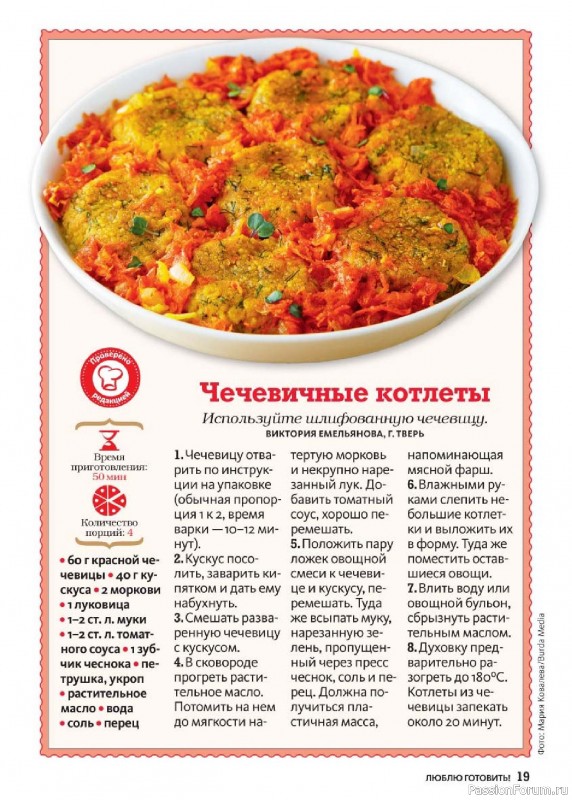 Проверено редакцией

Чечевичные котлеты

Используйте шлифованную чечевицу.

ВИКТОРИЯ ЕМЕЛЬЯНОВА, Г. ТВЕРЬ

Время приготовления: 50 мин

Количество порций: 4

• 60 г красной чечевицы • 40 г кускуса • 2 моркови • 1 луковица • 1–2 ст. л. муки • 1–2 ст. л. томатного соуса • 1 зубчик чеснока • петрушка, укроп • растительное масло • вода • соль • перец

1. Чечевицу отварить по инструкции на упаковке (обычная пропорция 1 к 2, время варки — 10–12 минут).

2. Кускус посолить, заварить кипятком и дать ему набухнуть.

3. Смешать разваренную чечевицу с кускусом.

4. В сковороде прогреть растительное масло. Потомить на нем до мягкости натертую морковь и некрупно нарезанный лук. Добавить томатный соус, хорошо перемешать.

5. Положить пару ложек овощной смеси к чечевице и кускусу, перемешать. Туда же всыпать муку, нарезанную зелень, пропущенный через пресс чеснок, соль и перец. Должна получиться пластичная масса, напоминающая мясной фарш.

6. Влажными руками слепить небольшие котлетки и выложить их в форму. Туда же поместить оставшиеся овощи.

7. Влить воду или овощной бульон, сбрызнуть растительным маслом.

8. Духовку предварительно разогреть до 180°С. Котлеты из чечевицы запекать около 20 минут.

Фото: Мария Ковалева/Burda Media

ЛЮБЛЮ ГОТОВИТЬ! 19

PassionForum.ru